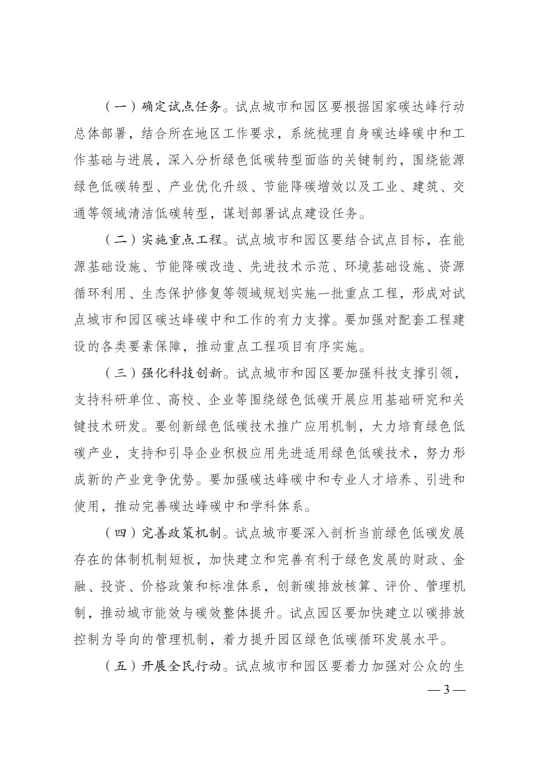 （一）确定试点任务。试点城市和园区要根据国家碳达峰行动总体部署，结合所在地区工作要求，系统梳理自身碳达峰碳中和工作基础与进展，深入分析绿色低碳转型面临的关键制约，围绕能源绿色低碳转型、产业优化升级、节能降碳增效以及工业、建筑、交通等领域清洁低碳转型，谋划部署试点建设任务。

（二）实施重点工程。试点城市和园区要结合试点目标，在能源基础设施、节能降碳改造、先进技术示范、环境基础设施、资源循环利用、生态保护修复等领域规划实施一批重点工程，形成对试点城市和园区碳达峰碳中和工作的有力支撑。要加强对配套工程建设的各类要素保障，推动重点工程项目有序实施。

（三）强化科技创新。试点城市和园区要加强科技支撑引领，支持科研单位、高校、企业等围绕绿色低碳开展应用基础研究和关键技术研发。要创新绿色低碳技术推广应用机制，大力培育绿色低碳产业，支持和引导企业积极应用先进适用绿色低碳技术，努力形成新的产业竞争优势。要加强碳达峰碳中和专业人才培养、引进和使用，推动完善碳达峰碳中和学科体系。

（四）完善政策机制。试点城市要深入剖析当前绿色低碳发展存在的体制机制短板，加快建立和完善有利于绿色发展的财政、金融、投资、价格政策和标准体系，创新碳排放核算、评价、管理机制，推动城市能效与碳效整体提升。试点园区要加快建立以碳排放控制为导向的管理机制，着力提升园区绿色低碳循环发展水平。

（五）开展全民行动。试点城市和园区要着力加强对公众的生

— 3 —